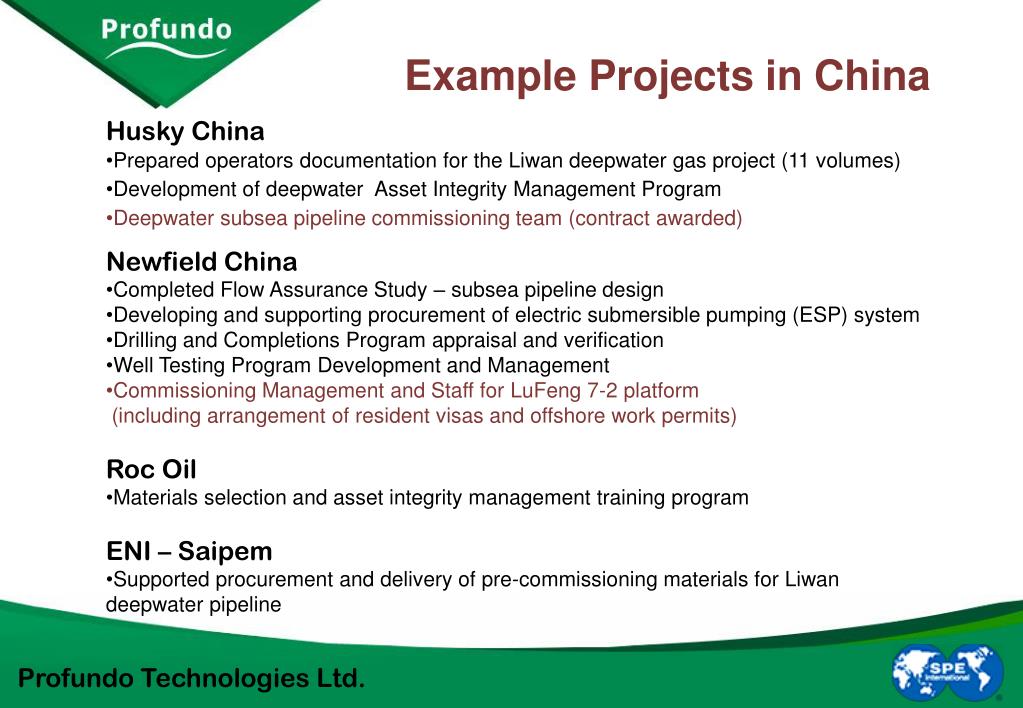 Profundo

Example Projects in China

Husky China
•Prepared operators documentation for the Liwan deepwater gas project (11 volumes)
•Development of deepwater Asset Integrity Management Program
•Deepwater subsea pipeline commissioning team (contract awarded)

Newfield China
•Completed Flow Assurance Study – subsea pipeline design
•Developing and supporting procurement of electric submersible pumping (ESP) system
•Drilling and Completions Program appraisal and verification
•Well Testing Program Development and Management
•Commissioning Management and Staff for LuFeng 7-2 platform (including arrangement of resident visas and offshore work permits)

Roc Oil
•Materials selection and asset integrity management training program

ENI – Saipem
•Supported procurement and delivery of pre-commissioning materials for Liwan deepwater pipeline

Profundo Technologies Ltd.

SPE International